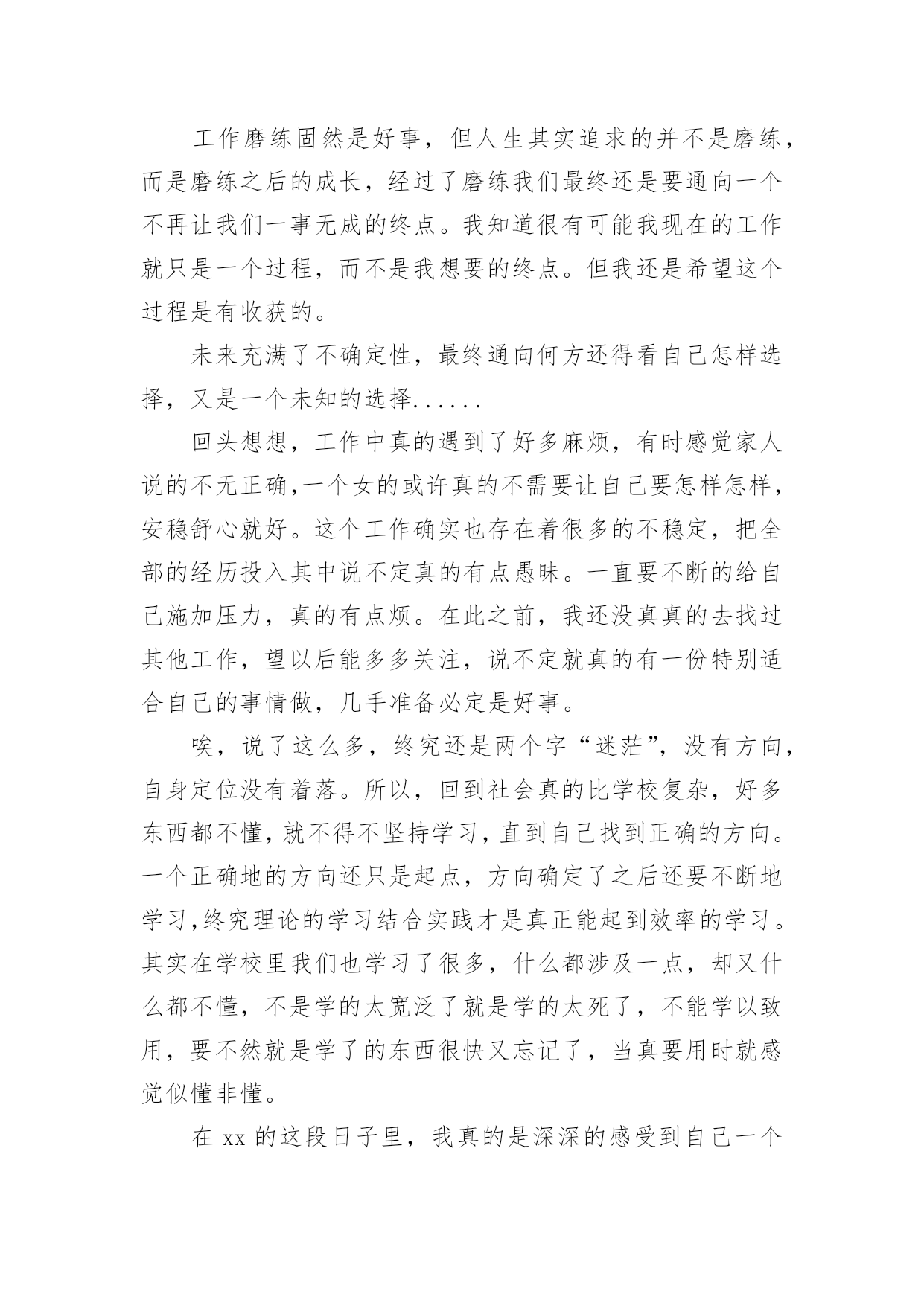 工作磨练固然是好事，但人生其实追求的并不是磨练，而是磨练之后的成长，经过了磨练我们最终还是要通向一个不再让我们一事无成的终点。我知道很有可能我现在的工作就只是一个过程，而不是我想要的终点。但我还是希望这个过程是有收获的。

未来充满了不确定性，最终通向何方还得看自己怎样选择，又是一个未知的选择......

回头想想，工作中真的遇到了好多麻烦，有时感觉家人说的不无正确,一个女的或许真的不需要让自己要怎样怎样，安稳舒心就好。这个工作确实也存在着很多的不稳定，把全部的经历投入其中说不定真的有点愚昧。一直要不断的给自己施加压力，真的有点烦。在此之前，我还没真真的去找过其他工作，望以后能多多关注，说不定就真的有一份特别适合自己的事情做，几手准备必定是好事。

唉，说了这么多，终究还是两个字“迷茫”，没有方向，自身定位没有着落。所以，回到社会真的比学校复杂，好多东西都不懂，就不得不坚持学习，直到自己找到正确的方向。一个正确地的方向还只是起点，方向确定了之后还要不断地学习,终究理论的学习结合实践才是真正能起到效率的学习。其实在学校里我们也学习了很多，什么都涉及一点，却又什么都不懂，不是学的太宽泛了就是学的太死了，不能学以致用，要不然就是学了的东西很快又忘记了，当真要用时就感觉似懂非懂。

在 xx 的这段日子里，我真的是深深的感受到自己一个